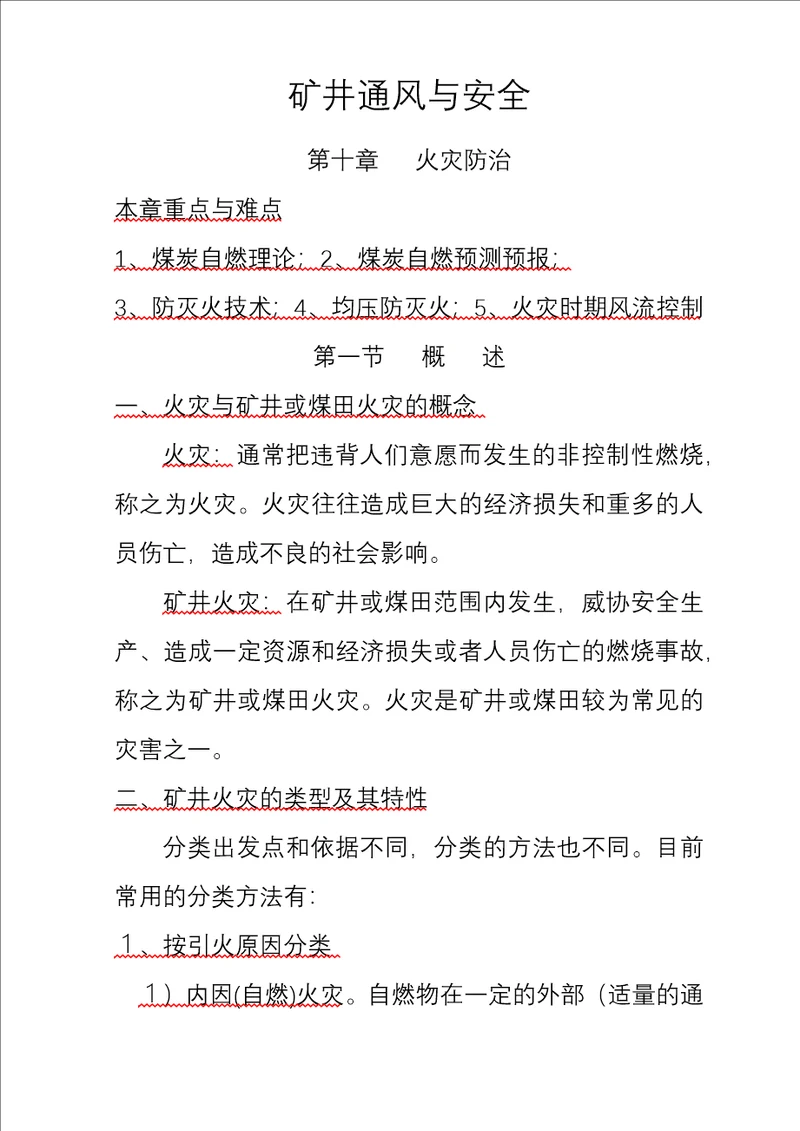 矿井通风与安全

第十章　火灾防治

本章重点与难点

1、煤炭自燃理论；2、煤炭自燃预测预报；

3、防灭火技术；4、均压防灭火；5、火灾时期风流控制

第一节　概　述

一、火灾与矿井或煤田火灾的概念

火灾：通常把违背人们意愿而发生的非控制性燃烧，称之为火灾。火灾往往造成巨大的经济损失和重多的人员伤亡，造成不良的社会影响。

矿井火灾：在矿井或煤田范围内发生，威协安全生产、造成一定资源和经济损失或者人员伤亡的燃烧事故，称之为矿井或煤田火灾。火灾是矿井或煤田较为常见的灾害之一。

二、矿井火灾的类型及其特性

分类出发点和依据不同，分类的方法也不同。目前常用的分类方法有：

１、按引火原因分类

１）内因(自燃)火灾。自燃物在一定的外部（适量的通